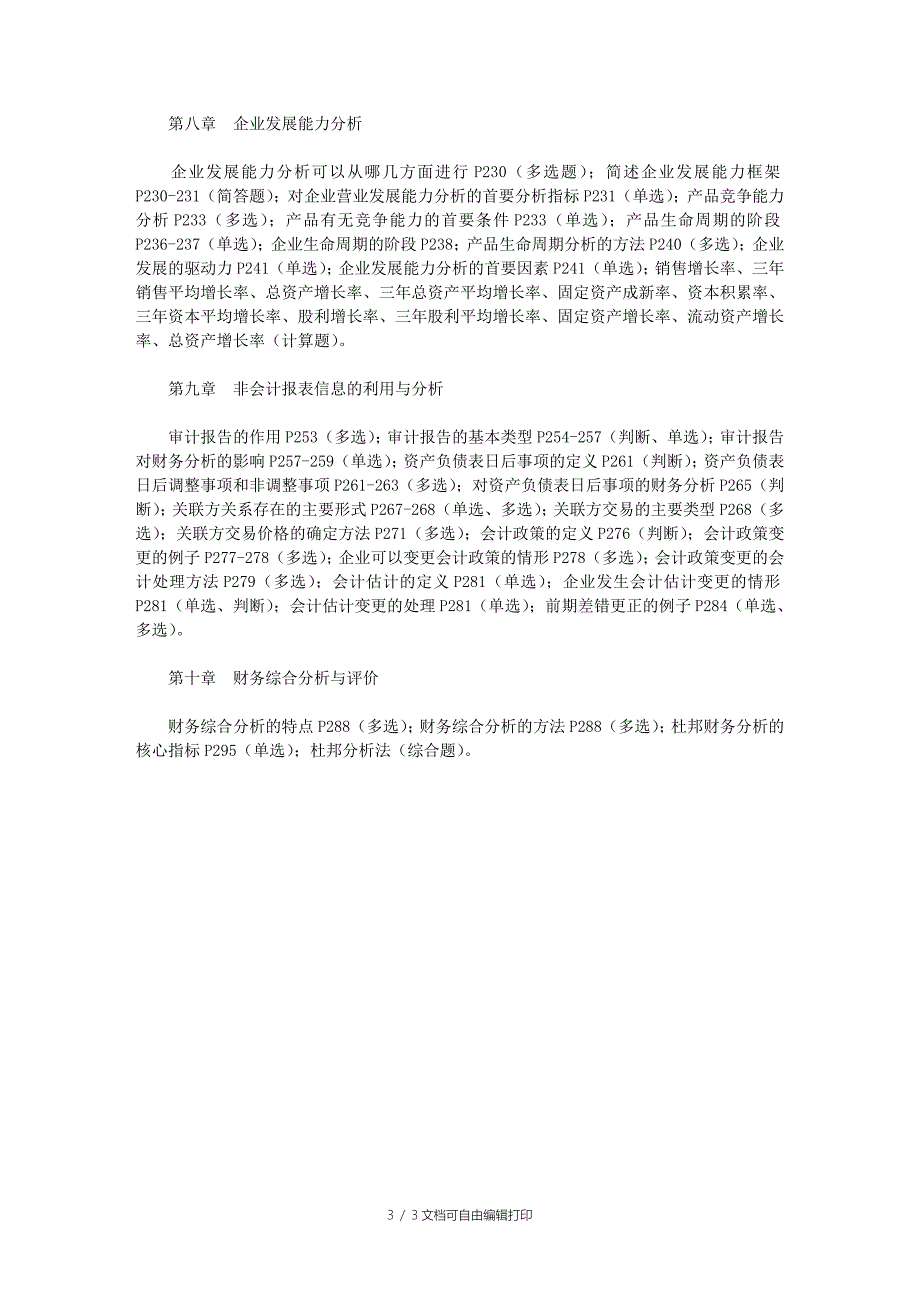 第八章　企业发展能力分析

企业发展能力分析可以从哪几方面进行 P230（多选题）；简述企业发展能力框架 P230-231（简答题）；对企业营业发展能力分析的首要分析指标 P231（单选）；产品竞争能力分析 P233（多选）；产品有无竞争能力的首要条件 P233（单选）；产品生命周期的阶段 P236-237（单选）；企业生命周期的阶段 P238；产品生命周期分析的方法 P240（多选）；企业发展的驱动力 P241（单选）；企业发展能力分析的首要因素 P241（单选）；销售增长率、三年销售平均增长率、总资产增长率、三年总资产平均增长率、固定资产成新率、资本积累率、三年资本平均增长率、股利增长率、三年股利平均增长率、固定资产增长率、流动资产增长率、总资产增长率（计算题）。

第九章　非会计报表信息的利用与分析

审计报告的作用 P253（多选）；审计报告的基本类型 P254-257（判断、单选）；审计报告对财务分析的影响 P257-259（单选）；资产负债表日后事项的定义 P261（判断）；资产负债表日后调整事项和非调整事项 P261-263（多选）；对资产负债表日后事项的财务分析 P265（判断）；关联方关系存在的主要形式 P267-268（单选、多选）；关联方交易的主要类型 P268（多选）；关联方交易价格的确定方法 P271（多选）；会计政策的定义 P276（判断）；会计政策变更的例子 P277-278（多选）；企业可以变更会计政策的情形 P278（多选）；会计政策变更的会计处理方法 P279（多选）；会计估计的定义 P281（单选）；企业发生会计估计变更的情形 P281（单选、判断）；会计估计变更的处理 P281（单选）；前期差错更正的例子 P284（单选、多选）。

第十章　财务综合分析与评价

财务综合分析的特点 P288（多选）；财务综合分析的方法 P288（多选）；杜邦财务分析的核心指标 P295（单选）；杜邦分析法（综合题）。

3 / 3 文档可自由编辑打印